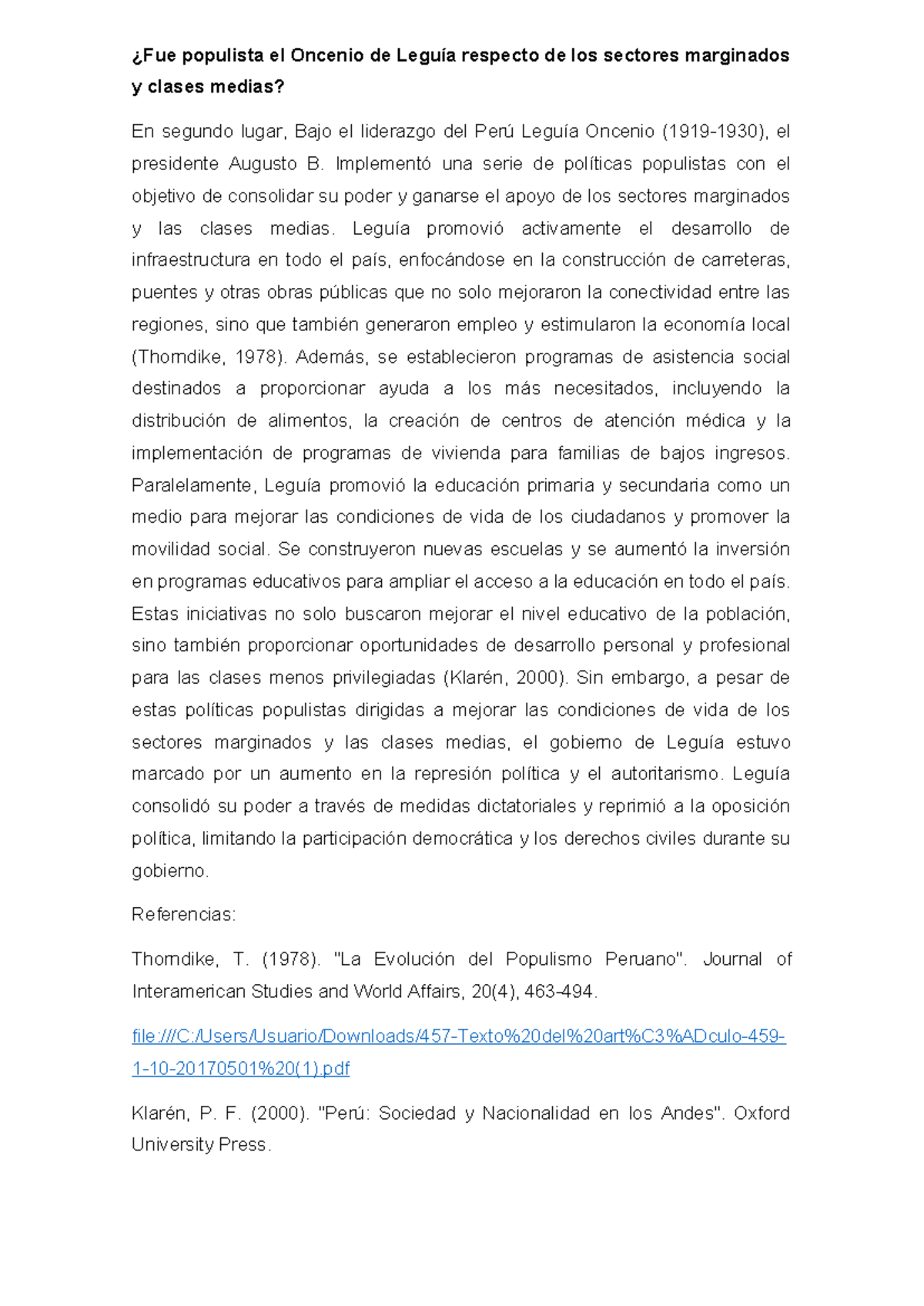 ¿Fue populista el Oncenio de Leguía respecto de los sectores marginados y clases medias?

En segundo lugar, Bajo el liderazgo del Perú Leguía Oncenio (1919-1930), el presidente Augusto B. Implementó una serie de políticas populistas con el objetivo de consolidar su poder y ganarse el apoyo de los sectores marginados y las clases medias. Leguía promovió activamente el desarrollo de infraestructura en todo el país, enfocándose en la construcción de carreteras, puentes y otras obras públicas que no solo mejoraron la conectividad entre las regiones, sino que también generaron empleo y estimularon la economía local (Thorndike, 1978). Además, se establecieron programas de asistencia social destinados a proporcionar ayuda a los más necesitados, incluyendo la distribución de alimentos, la creación de centros de atención médica y la implementación de programas de vivienda para familias de bajos ingresos. Paralelamente, Leguía promovió la educación primaria y secundaria como un medio para mejorar las condiciones de vida de los ciudadanos y promover la movilidad social. Se construyeron nuevas escuelas y se aumentó la inversión en programas educativos para ampliar el acceso a la educación en todo el país. Estas iniciativas no solo buscaron mejorar el nivel educativo de la población, sino también proporcionar oportunidades de desarrollo personal y profesional para las clases menos privilegiadas (Klarén, 2000). Sin embargo, a pesar de estas políticas populistas dirigidas a mejorar las condiciones de vida de los sectores marginados y las clases medias, el gobierno de Leguía estuvo marcado por un aumento en la represión política y el autoritarismo. Leguía consolidó su poder a través de medidas dictatoriales y reprimió a la oposición política, limitando la participación democrática y los derechos civiles durante su gobierno.

Referencias:

Thorndike, T. (1978). "La Evolución del Populismo Peruano". Journal of Interamerican Studies and World Affairs, 20(4), 463-494.

file:///C:/Users/Usuario/Downloads/457-Texto%20del%20art%C3%ADculo-459-1-10-20170501%20(1).pdf

Klarén, P. F. (2000). "Perú: Sociedad y Nacionalidad en los Andes". Oxford University Press.